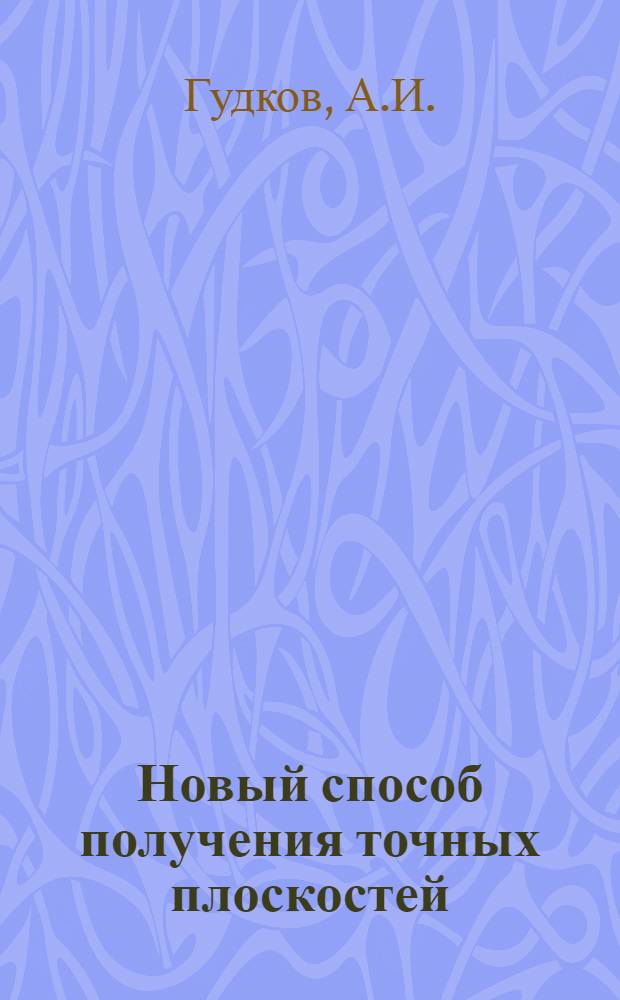 Гудков, А.И.

Новый способ получения точных плоскостей